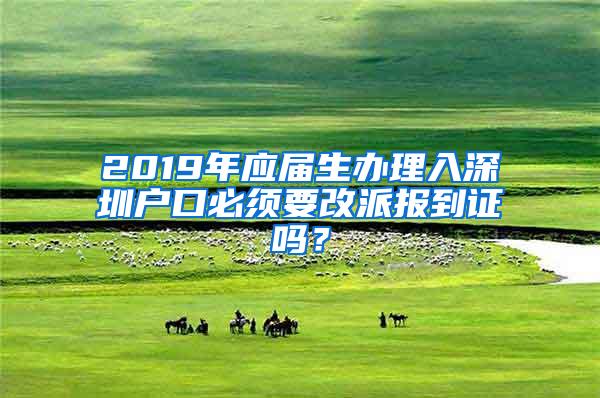 2019年应届生办理入深圳户口必须要改派报到证吗？